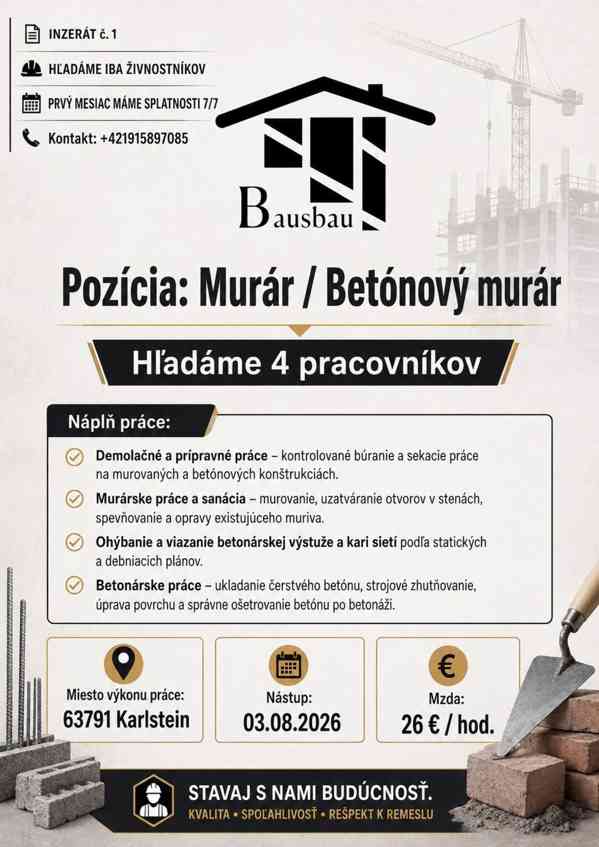 INZERÁT č. 1

HĽADÁME IBA ŽIVNOSTNÍKOV

PRVÝ MESIAC MÁME SPLATNOSTI 7/7

Kontakt: +421915897085

Bausbau

Pozícia: Murár / Betónový murár

Hľadáme 4 pracovníkov

Náplň práce:

Demolačné a prípravné práce – kontrolované búranie a sekacie práce na murovaných a betónových konštrukciách.

Murárske práce a sanácia – murovanie, uzatváranie otvorov v stenách, spevňovanie a opravy existujúceho muriva.

Ohýbanie a viazanie betonárskej výstuže a kari sietí podľa statických a debniacich plánov.

Betonárske práce – ukladanie čerstvého betónu, strojové zhutňovanie, úprava povrchu a správne ošetrovanie betónu po betonáži.

Miesto výkonu práce:
63791 Karlstein

Nástup:
03.08.2026

Mzda:
26 € / hod.

STAVAJ S NAMI BUDÚCNOSŤ.
KVALITA • SPOĽAHLIVOSŤ • REŠPEKT K REMESLU